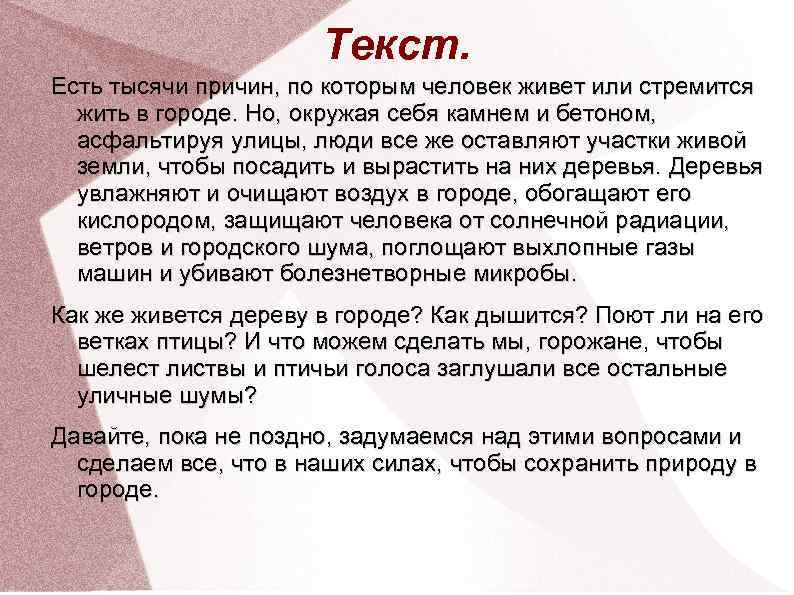 Текст.

Есть тысячи причин, по которым человек живет или стремится жить в городе. Но, окружая себя камнем и бетоном, асфальтируя улицы, люди все же оставляют участки живой земли, чтобы посадить и вырастить на них деревья. Деревья увлажняют и очищают воздух в городе, обогащают его кислородом, защищают человека от солнечной радиации, ветров и городского шума, поглощают выхлопные газы машин и убивают болезнетворные микробы.

Как же живется дереву в городе? Как дышится? Поют ли на его ветках птицы? И что можем сделать мы, горожане, чтобы шелест листвы и птичьи голоса заглушали все остальные уличные шумы?

Давайте, пока не поздно, задумаемся над этими вопросами и сделаем все, что в наших силах, чтобы сохранить природу в городе.